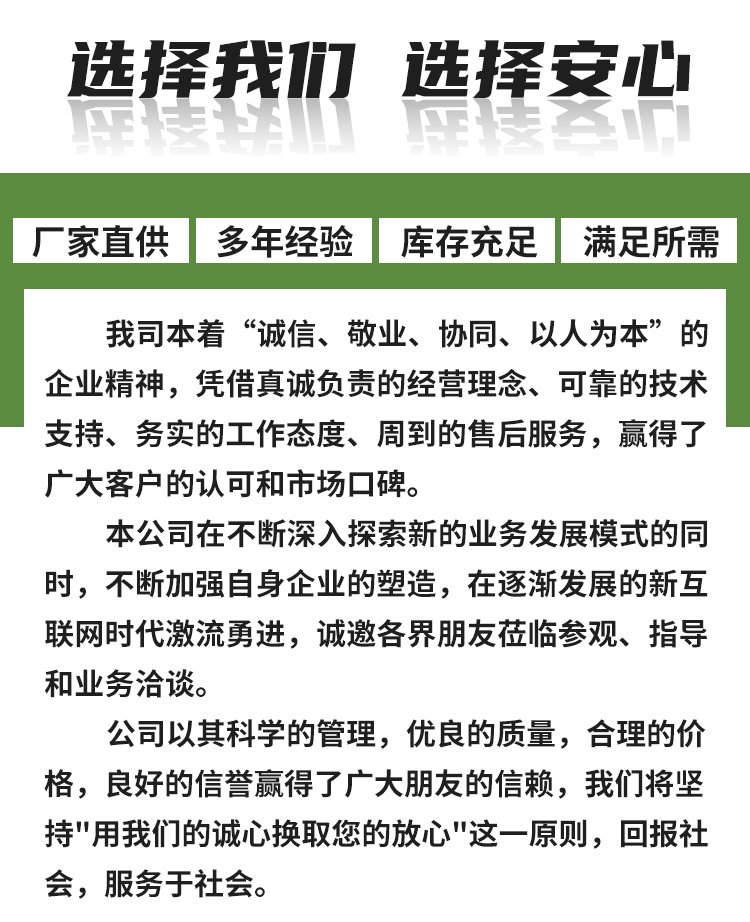 选择我们 选择安心

厂家直供 多年经验 库存充足 满足所需

我司本着“诚信、敬业、协同、以人为本”的企业精神，凭借真诚负责的经营理念、可靠的技术支持、务实的工作态度、周到的售后服务，赢得了广大客户的认可和市场口碑。

本公司在不断深入探索新的业务发展模式的同时，不断加强自身企业的塑造，在逐渐发展的新互联网时代激流勇进，诚邀各界朋友莅临参观、指导和业务洽谈。

公司以其科学的管理，优良的质量，合理的价格，良好的信誉赢得了广大朋友的信赖，我们将坚持"用我们的诚心换取您的放心"这一原则，回报社会，服务于社会。